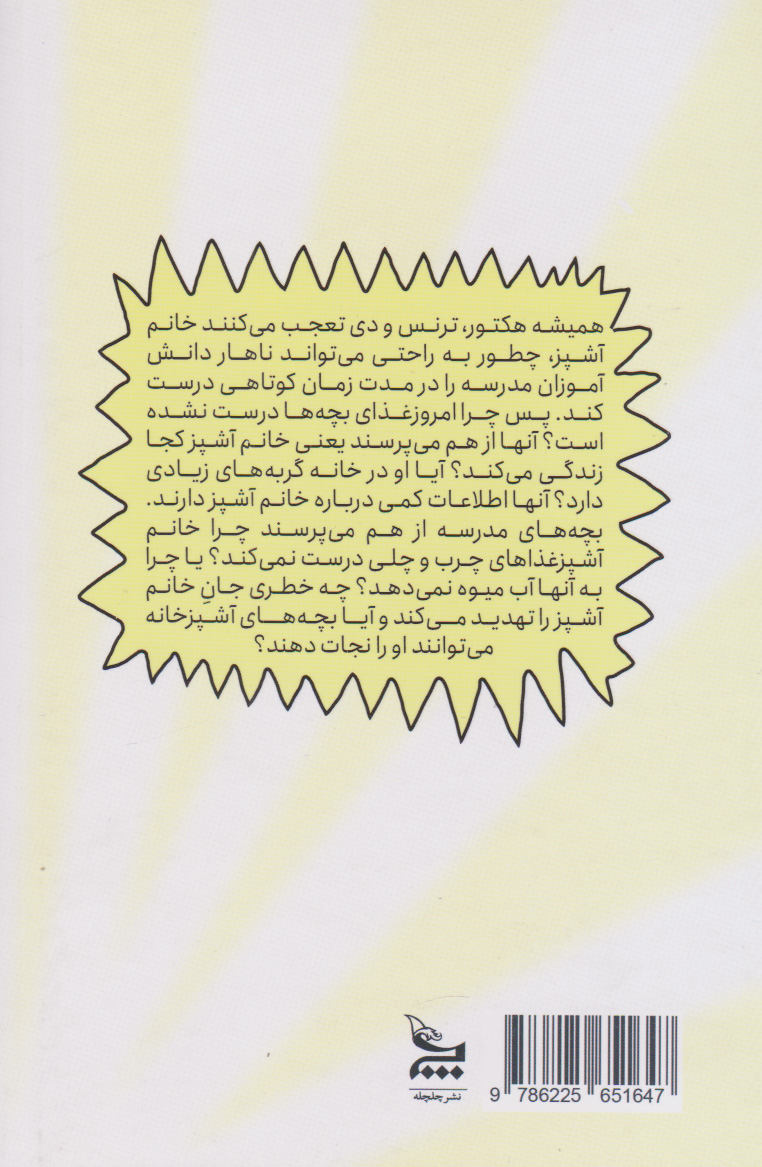 همیشه هکتور، ترنس و دی تعجب می‌کنند خانم آشپز، چطور به راحتی می‌تواند ناهار دانش آموزان مدرسه را در مدت زمان کوتاهی درست کند. پس چرا امروزغذای بچه‌ها درست نشده است؟ آنها از هم می‌پرسند یعنی خانم آشپز کجا زندگی می‌کند؟ آیا او در خانه گربه‌های زیادی دارد؟ آنها اطلاعات کمی درباره خانم آشپز دارند. بچه‌های مدرسه از هم می‌پرسند چرا خانم آشپزغذاهای چرب و چلی درست نمی‌کند؟ یا چرا به آنها آب میوه نمی‌دهد؟ چه خطری جانِ خانم آشپز را تهدید می‌کند و آیا بچه‌های آشپزخانه می‌توانند او را نجات دهند؟

نشر چلچله

9 786225 651647